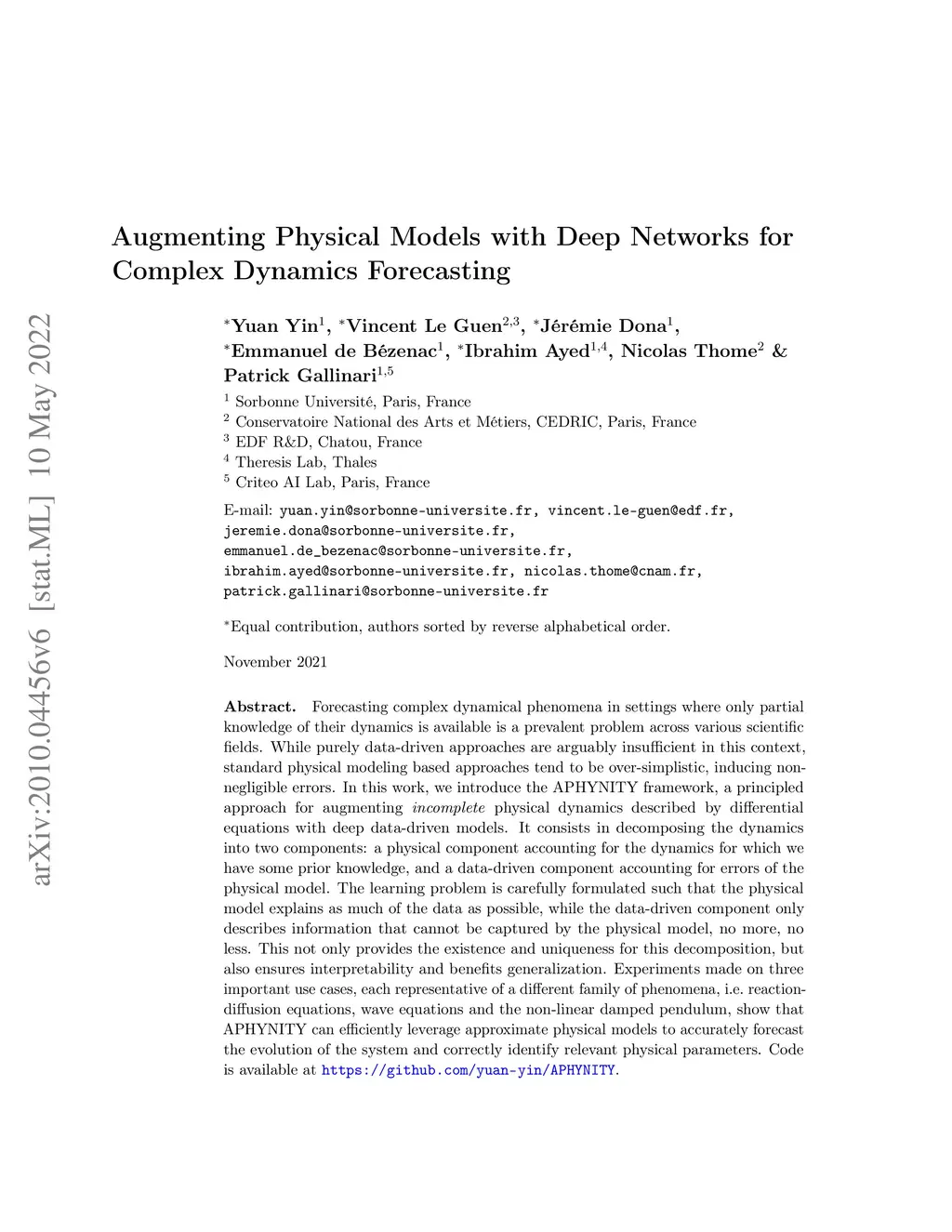 arXiv:2010.04456v6 [stat.ML] 10 May 2022

Augmenting Physical Models with Deep Networks for Complex Dynamics Forecasting

$^*$Yuan Yin$^1$, $^*$Vincent Le Guen$^{2,3}$, $^*$Jérémie Dona$^1$, $^*$Emmanuel de Bézenac$^1$, $^*$Ibrahim Ayed$^{1,4}$, Nicolas Thome$^2$ & Patrick Gallinari$^{1,5}$

$^1$ Sorbonne Université, Paris, France
$^2$ Conservatoire National des Arts et Métiers, CEDRIC, Paris, France
$^3$ EDF R&D, Chatou, France
$^4$ Theresis Lab, Thales
$^5$ Criteo AI Lab, Paris, France

E-mail: yuan.yin@sorbonne-universite.fr, vincent.le-guen@edf.fr, jeremie.dona@sorbonne-universite.fr, emmanuel.de_bezenac@sorbonne-universite.fr, ibrahim.ayed@sorbonne-universite.fr, nicolas.thome@cnam.fr, patrick.gallinari@sorbonne-universite.fr

$^*$Equal contribution, authors sorted by reverse alphabetical order.

November 2021

Abstract. Forecasting complex dynamical phenomena in settings where only partial knowledge of their dynamics is available is a prevalent problem across various scientific fields. While purely data-driven approaches are arguably insufficient in this context, standard physical modeling based approaches tend to be over-simplistic, inducing non-negligible errors. In this work, we introduce the APHYNITY framework, a principled approach for augmenting incomplete physical dynamics described by differential equations with deep data-driven models. It consists in decomposing the dynamics into two components: a physical component accounting for the dynamics for which we have some prior knowledge, and a data-driven component accounting for errors of the physical model. The learning problem is carefully formulated such that the physical model explains as much of the data as possible, while the data-driven component only describes information that cannot be captured by the physical model, no more, no less. This not only provides the existence and uniqueness for this decomposition, but also ensures interpretability and benefits generalization. Experiments made on three important use cases, each representative of a different family of phenomena, i.e. reaction-diffusion equations, wave equations and the non-linear damped pendulum, show that APHYNITY can efficiently leverage approximate physical models to accurately forecast the evolution of the system and correctly identify relevant physical parameters. Code is available at https://github.com/yuan-yin/APHYNITY.